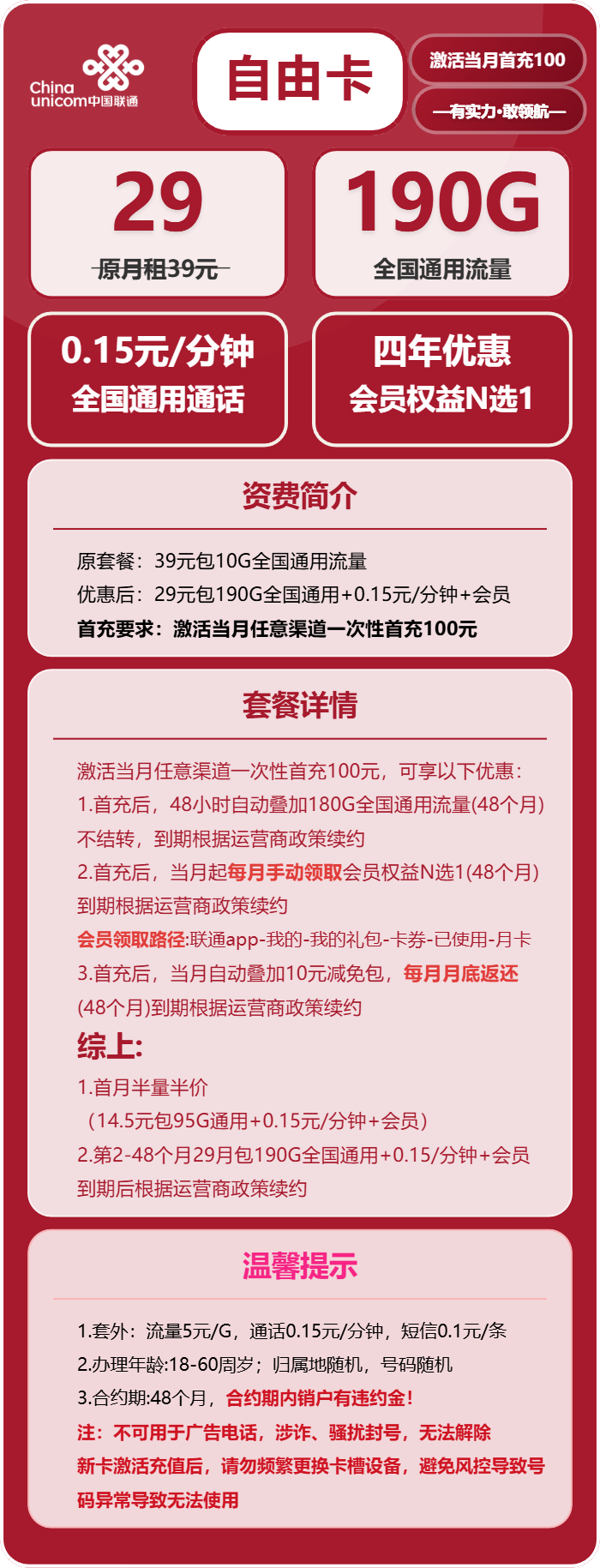 China unicom中国联通

自由卡

激活当月首充100

—有实力·敢领航—

29
原月租39元

190G
全国通用流量

0.15元/分钟
全国通用通话

四年优惠
会员权益N选1

资费简介

原套餐：39元包10G全国通用流量
优惠后：29元包190G全国通用+0.15元/分钟+会员
首充要求：激活当月任意渠道一次性首充100元

套餐详情

激活当月任意渠道一次性首充100元，可享以下优惠：
1.首充后，48小时自动叠加180G全国通用流量(48个月)不结转，到期根据运营商政策续约
2.首充后，当月起每月手动领取会员权益N选1(48个月)到期根据运营商政策续约
会员领取路径:联通app-我的-我的礼包-卡券-已使用-月卡
3.首充后，当月自动叠加10元减免包，每月月底返还(48个月)到期根据运营商政策续约
综上:
1.首月半量半价
（14.5元包95G通用+0.15元/分钟+会员）
2.第2-48个月29月包190G全国通用+0.15/分钟+会员
到期后根据运营商政策续约

温馨提示

1.套外：流量5元/G，通话0.15元/分钟，短信0.1元/条
2.办理年龄:18-60周岁；归属地随机，号码随机
3.合约期:48个月，合约期内销户有违约金！
注：不可用于广告电话，涉诈、骚扰封号，无法解除
新卡激活充值后，请勿频繁更换卡槽设备，避免风控导致号码异常导致无法使用